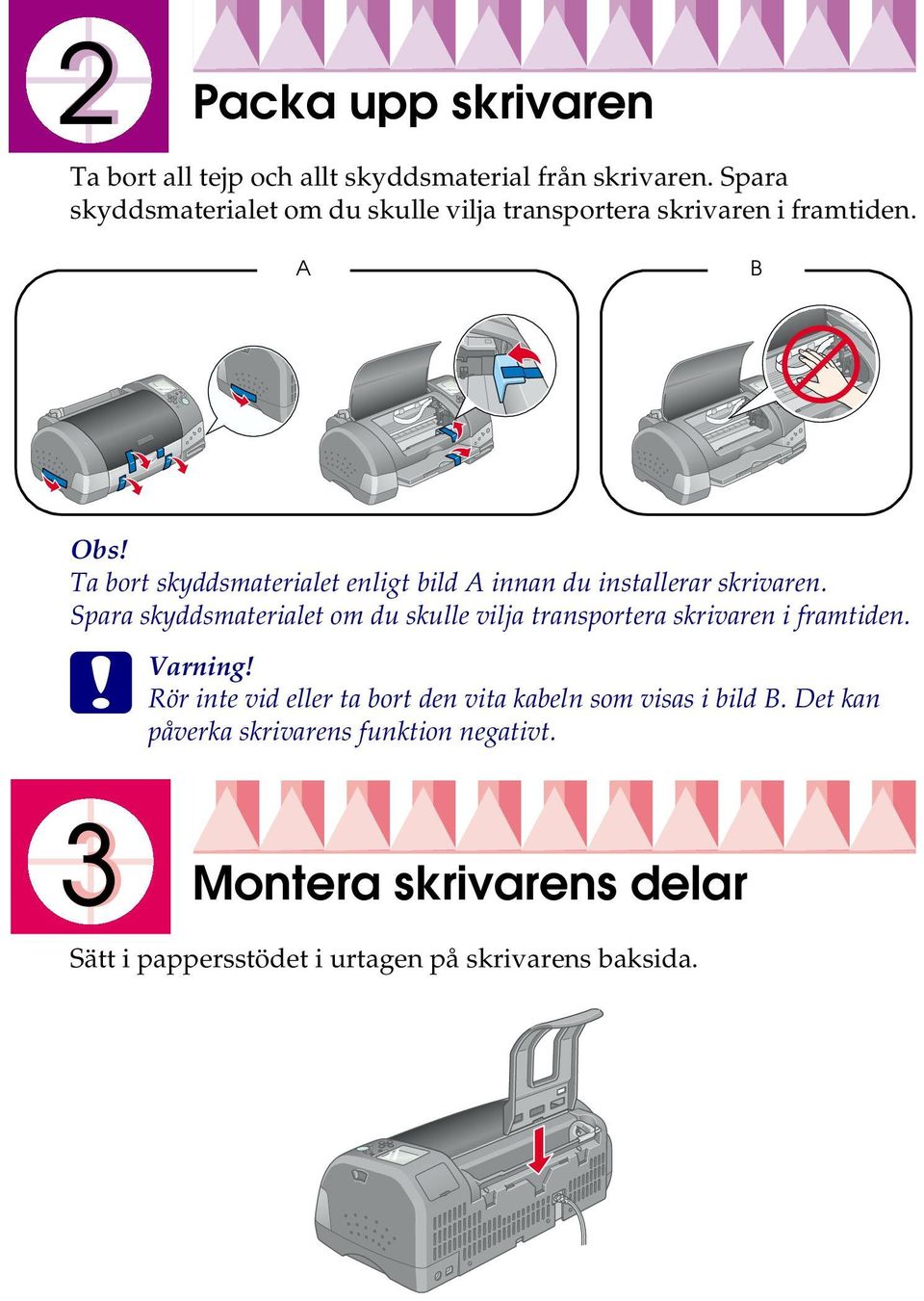 2

Packa upp skrivaren

Ta bort all tejp och allt skyddsmaterial från skrivaren. Spara skyddsmaterialet om du skulle vilja transportera skrivaren i framtiden.

A

B

Obs!
Ta bort skyddsmaterialet enligt bild A innan du installerar skrivaren. Spara skyddsmaterialet om du skulle vilja transportera skrivaren i framtiden.

Varning!
Rör inte vid eller ta bort den vita kabeln som visas i bild B. Det kan påverka skrivarens funktion negativt.

3

Montera skrivarens delar

Sätt i pappersstödet i urtagen på skrivarens baksida.